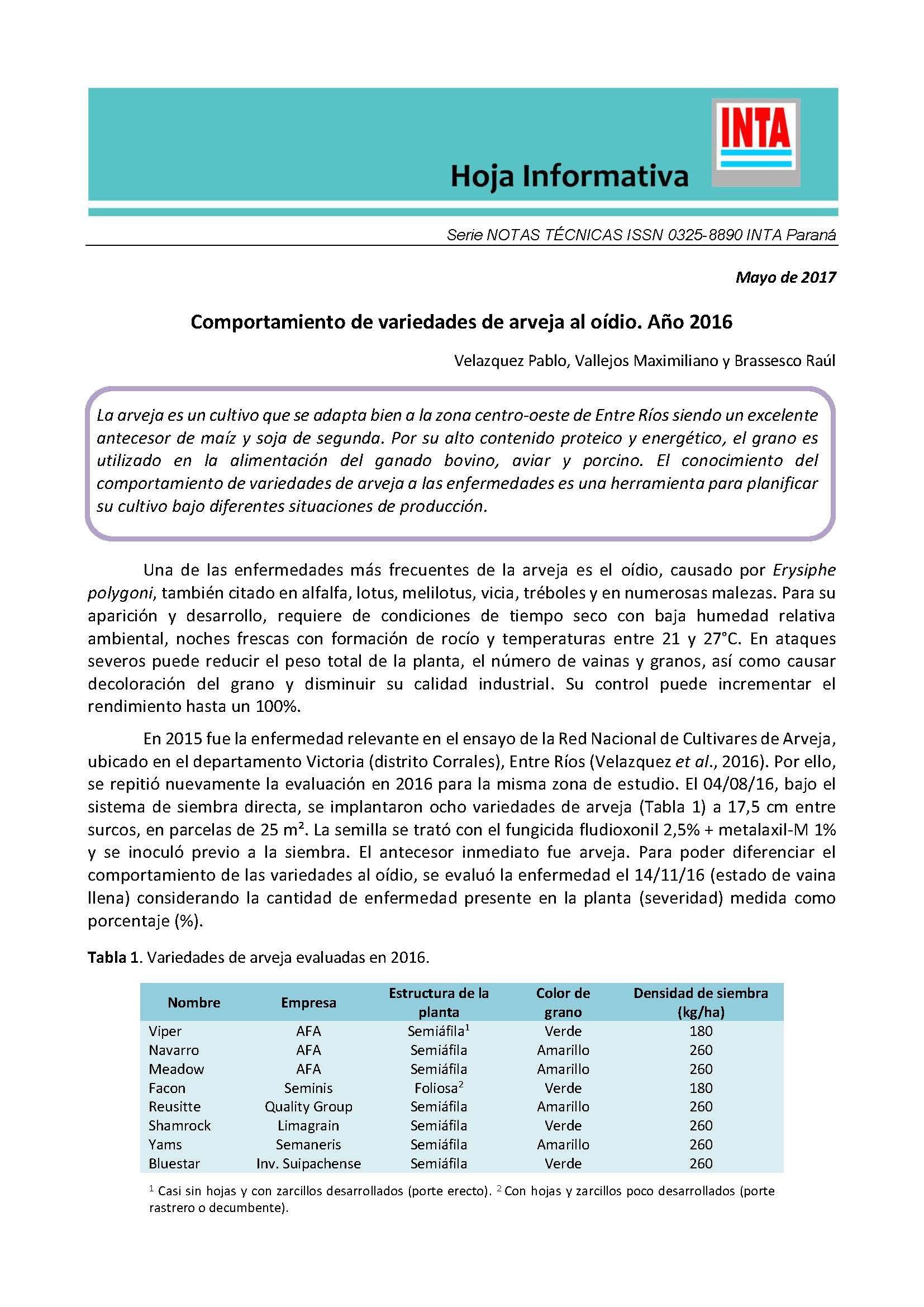 Hoja Informativa

INTA

Serie NOTAS TÉCNICAS ISSN 0325-8890 INTA Paraná

Mayo de 2017

Comportamiento de variedades de arveja al oídio. Año 2016

Velazquez Pablo, Vallejos Maximiliano y Brassesco Raúl

La arveja es un cultivo que se adapta bien a la zona centro-oeste de Entre Ríos siendo un excelente antecesor de maíz y soja de segunda. Por su alto contenido proteico y energético, el grano es utilizado en la alimentación del ganado bovino, aviar y porcino. El conocimiento del comportamiento de variedades de arveja a las enfermedades es una herramienta para planificar su cultivo bajo diferentes situaciones de producción.

Una de las enfermedades más frecuentes de la arveja es el oídio, causado por Erysiphe polygoni, también citado en alfalfa, lotus, melilotus, vicia, tréboles y en numerosas malezas. Para su aparición y desarrollo, requiere de condiciones de tiempo seco con baja humedad relativa ambiental, noches frescas con formación de rocío y temperaturas entre 21 y 27°C. En ataques severos puede reducir el peso total de la planta, el número de vainas y granos, así como causar decoloración del grano y disminuir su calidad industrial. Su control puede incrementar el rendimiento hasta un 100%.

En 2015 fue la enfermedad relevante en el ensayo de la Red Nacional de Cultivares de Arveja, ubicado en el departamento Victoria (distrito Corrales), Entre Ríos (Velazquez et al., 2016). Por ello, se repitió nuevamente la evaluación en 2016 para la misma zona de estudio. El 04/08/16, bajo el sistema de siembra directa, se implantaron ocho variedades de arveja (Tabla 1) a 17,5 cm entre surcos, en parcelas de 25 m². La semilla se trató con el fungicida fludioxonil 2,5% + metalaxil-M 1% y se inoculó previo a la siembra. El antecesor inmediato fue arveja. Para poder diferenciar el comportamiento de las variedades al oídio, se evaluó la enfermedad el 14/11/16 (estado de vaina llena) considerando la cantidad de enfermedad presente en la planta (severidad) medida como porcentaje (%).

Tabla 1. Variedades de arveja evaluadas en 2016.

| Nombre | Empresa | Estructura de la planta | Color de grano | Densidad de siembra (kg/ha) |
|---|---|---|---|---|
| Viper | AFA | Semiáfila$^1$ | Verde | 180 |
| Navarro | AFA | Semiáfila | Amarillo | 260 |
| Meadow | AFA | Semiáfila | Amarillo | 260 |
| Facon | Seminis | Foliosa$^2$ | Verde | 180 |
| Reusitte | Quality Group | Semiáfila | Amarillo | 260 |
| Shamrock | Limagrain | Semiáfila | Verde | 260 |
| Yams | Semaneris | Semiáfila | Amarillo | 260 |
| Bluestar | Inv. Suipachense | Semiáfila | Verde | 260 |

$^1$ Casi sin hojas y con zarcillos desarrollados (porte erecto). $^2$ Con hojas y zarcillos poco desarrollados (porte rastrero o decumbente).